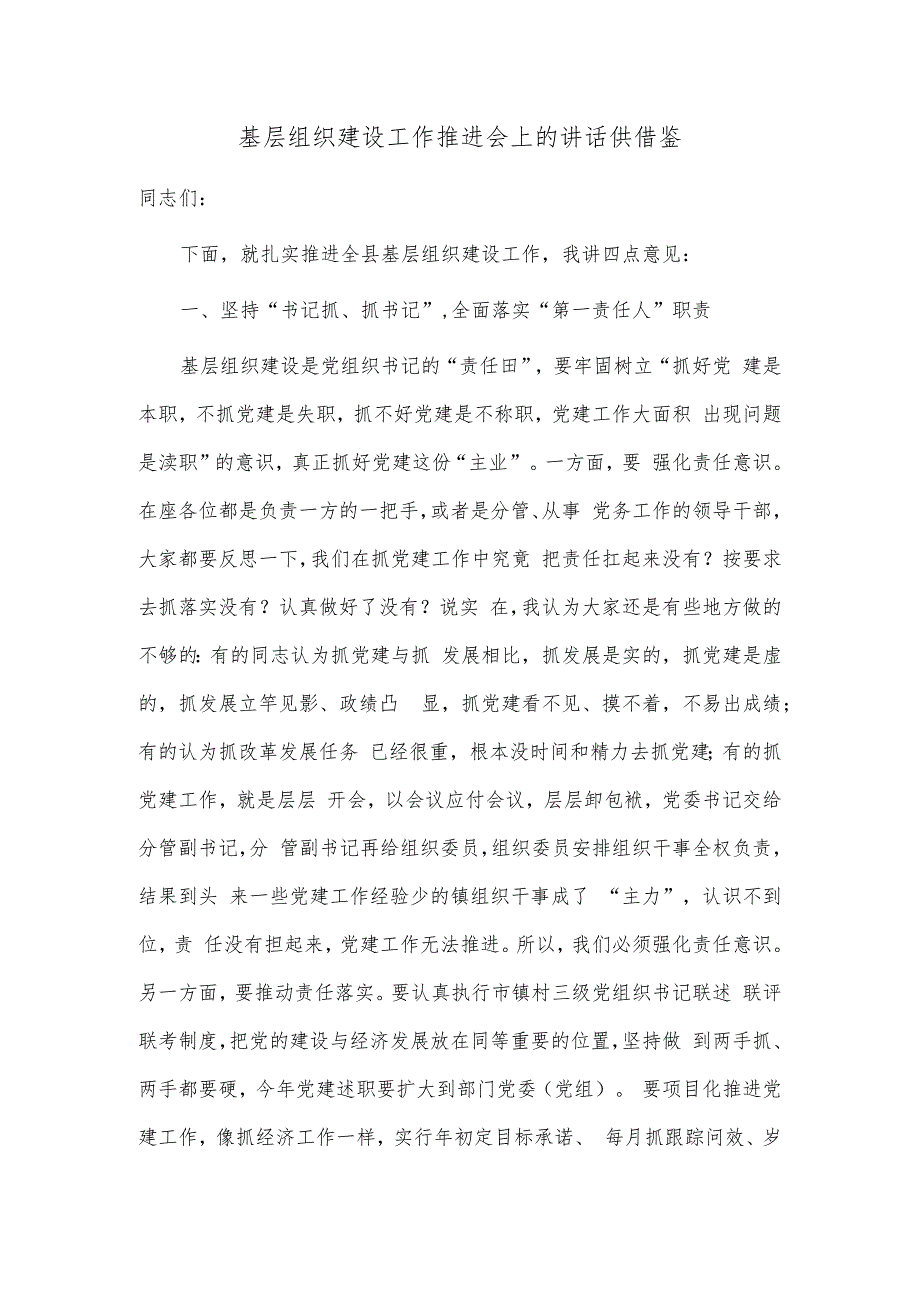 基层组织建设工作推进会上的讲话供借鉴

同志们：

下面，就扎实推进全县基层组织建设工作，我讲四点意见：

一、坚持“书记抓、抓书记”，全面落实“第一责任人”职责

基层组织建设是党组织书记的“责任田”，要牢固树立“抓好党 建是本职，不抓党建是失职，抓不好党建是不称职，党建工作大面积 出现问题是渎职”的意识，真正抓好党建这份“主业”。一方面，要 强化责任意识。在座各位都是负责一方的一把手，或者是分管、从事 党务工作的领导干部，大家都要反思一下，我们在抓党建工作中究竟 把责任扛起来没有？按要求去抓落实没有？认真做好了没有？说实 在，我认为大家还是有些地方做的不够的：有的同志认为抓党建与抓 发展相比，抓发展是实的，抓党建是虚的，抓发展立竿见影、政绩凸 显，抓党建看不见、摸不着，不易出成绩；有的认为抓改革发展任务 已经很重，根本没时间和精力去抓党建；有的抓党建工作，就是层层 开会，以会议应付会议，层层卸包袱，党委书记交给分管副书记，分 管副书记再给组织委员，组织委员安排组织干事全权负责，结果到头 来一些党建工作经验少的镇组织干事成了 “主力”，认识不到位，责 任没有担起来，党建工作无法推进。所以，我们必须强化责任意识。另一方面，要推动责任落实。要认真执行市镇村三级党组织书记联述 联评联考制度，把党的建设与经济发展放在同等重要的位置，坚持做 到两手抓、两手都要硬，今年党建述职要扩大到部门党委（党组）。 要项目化推进党建工作，像抓经济工作一样，实行年初定目标承诺、 每月抓跟踪问效、岁